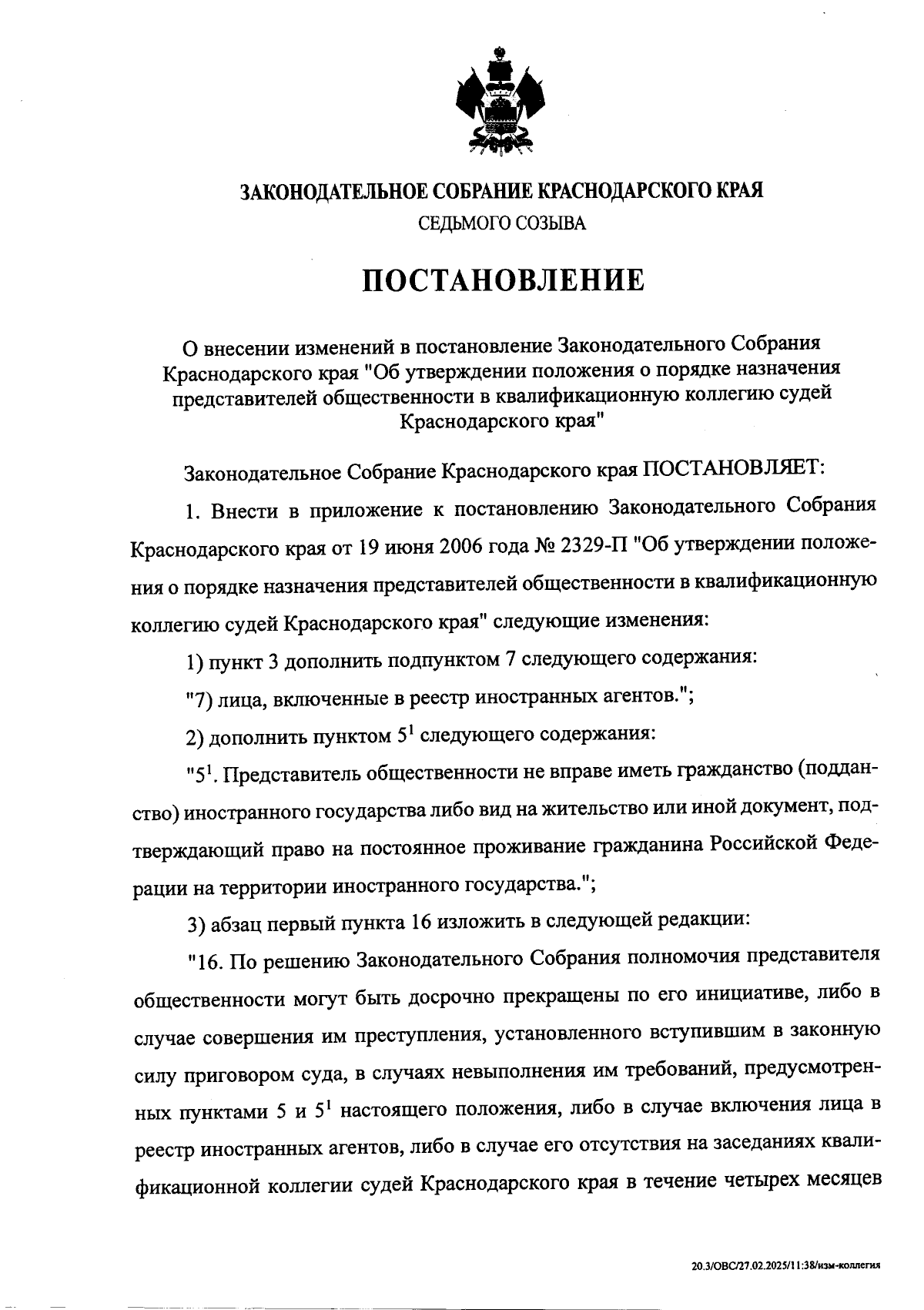 ЗАКОНОДАТЕЛЬНОЕ СОБРАНИЕ КРАСНОДАРСКОГО КРАЯ
СЕДЬМОГО СОЗЫВА

ПОСТАНОВЛЕНИЕ

О внесении изменений в постановление Законодательного Собрания Краснодарского края "Об утверждении положения о порядке назначения представителей общественности в квалификационную коллегию судей Краснодарского края"

Законодательное Собрание Краснодарского края ПОСТАНОВЛЯЕТ:

1. Внести в приложение к постановлению Законодательного Собрания Краснодарского края от 19 июня 2006 года № 2329-П "Об утверждении положения о порядке назначения представителей общественности в квалификационную коллегию судей Краснодарского края" следующие изменения:

1) пункт 3 дополнить подпунктом 7 следующего содержания:

"7) лица, включенные в реестр иностранных агентов.";

2) дополнить пунктом $5^1$ следующего содержания:

"$5^1$. Представитель общественности не вправе иметь гражданство (подданство) иностранного государства либо вид на жительство или иной документ, подтверждающий право на постоянное проживание гражданина Российской Федерации на территории иностранного государства.";

3) абзац первый пункта 16 изложить в следующей редакции:

"16. По решению Законодательного Собрания полномочия представителя общественности могут быть досрочно прекращены по его инициативе, либо в случае совершения им преступления, установленного вступившим в законную силу приговором суда, в случаях невыполнения им требований, предусмотренных пунктами 5 и $5^1$ настоящего положения, либо в случае включения лица в реестр иностранных агентов, либо в случае его отсутствия на заседаниях квалификационной коллегии судей Краснодарского края в течение четырех месяцев

20.3/ОВС/27.02.2025/11:38/изм-коллегия